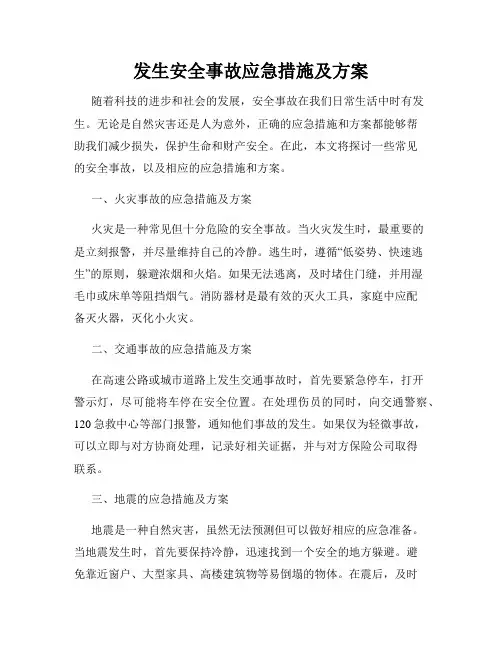 发生安全事故应急措施及方案

随着科技的进步和社会的发展，安全事故在我们日常生活中时有发生。无论是自然灾害还是人为意外，正确的应急措施和方案都能够帮助我们减少损失，保护生命和财产安全。在此，本文将探讨一些常见的安全事故，以及相应的应急措施和方案。

一、火灾事故的应急措施及方案

火灾是一种常见但十分危险的安全事故。当火灾发生时，最重要的是立刻报警，并尽量维持自己的冷静。逃生时，遵循“低姿势、快速逃生”的原则，躲避浓烟和火焰。如果无法逃离，及时堵住门缝，并用湿毛巾或床单等阻挡烟气。消防器材是最有效的灭火工具，家庭中应配备灭火器，灭化小火灾。

二、交通事故的应急措施及方案

在高速公路或城市道路上发生交通事故时，首先要紧急停车，打开警示灯，尽可能将车停在安全位置。在处理伤员的同时，向交通警察、120 急救中心等部门报警，通知他们事故的发生。如果仅为轻微事故，可以立即与对方协商处理，记录好相关证据，并与对方保险公司取得联系。

三、地震的应急措施及方案

地震是一种自然灾害，虽然无法预测但可以做好相应的应急准备。当地震发生时，首先要保持冷静，迅速找到一个安全的地方躲避。避免靠近窗户、大型家具、高楼建筑物等易倒塌的物体。在震后，及时